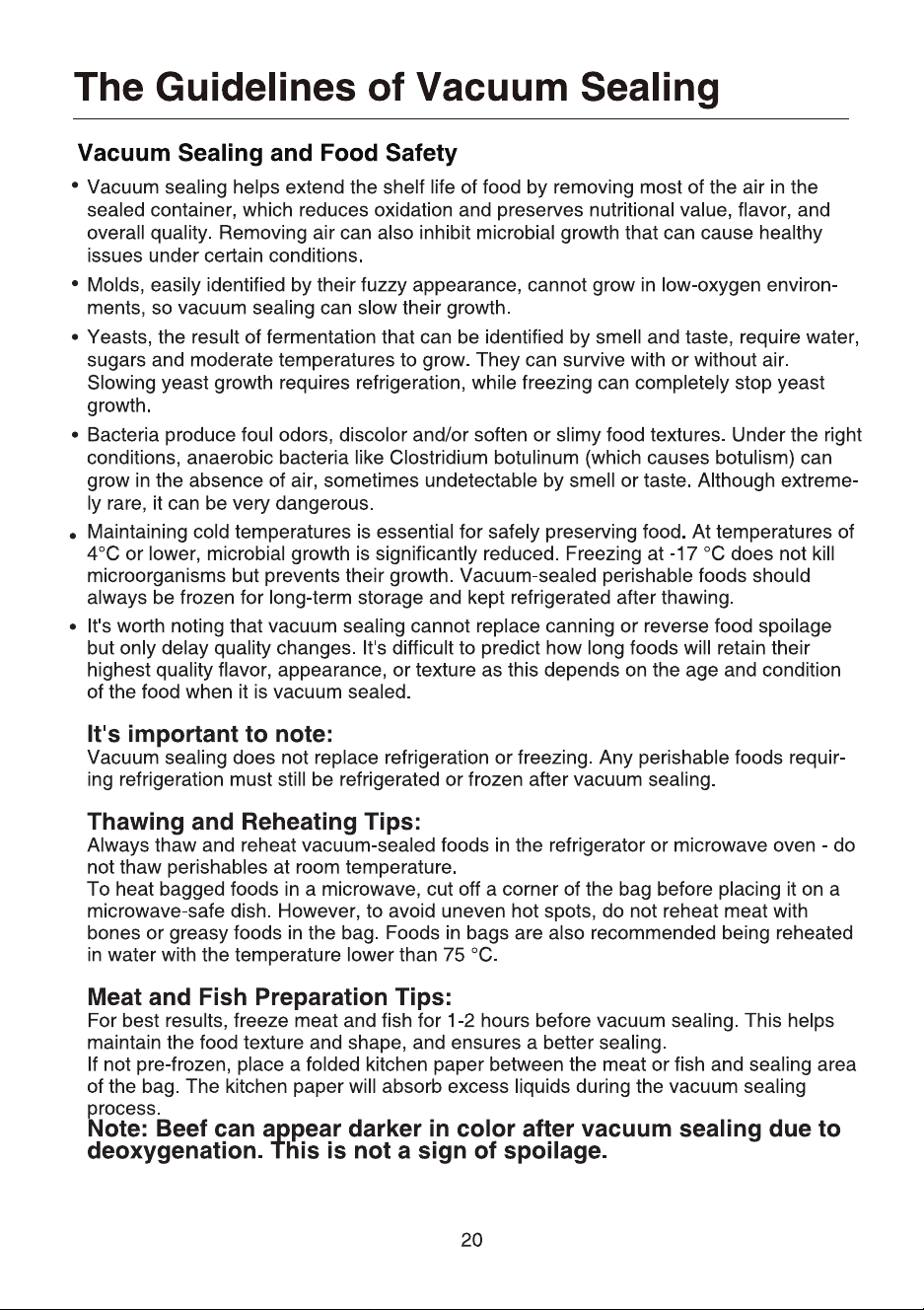 The Guidelines of Vacuum Sealing

Vacuum Sealing and Food Safety

• Vacuum sealing helps extend the shelf life of food by removing most of the air in the sealed container, which reduces oxidation and preserves nutritional value, flavor, and overall quality. Removing air can also inhibit microbial growth that can cause healthy issues under certain conditions.

• Molds, easily identified by their fuzzy appearance, cannot grow in low-oxygen environments, so vacuum sealing can slow their growth.

• Yeasts, the result of fermentation that can be identified by smell and taste, require water, sugars and moderate temperatures to grow. They can survive with or without air. Slowing yeast growth requires refrigeration, while freezing can completely stop yeast growth.

• Bacteria produce foul odors, discolor and/or soften or slimy food textures. Under the right conditions, anaerobic bacteria like Clostridium botulinum (which causes botulism) can grow in the absence of air, sometimes undetectable by smell or taste. Although extremely rare, it can be very dangerous.

• Maintaining cold temperatures is essential for safely preserving food. At temperatures of 4°C or lower, microbial growth is significantly reduced. Freezing at -17 °C does not kill microorganisms but prevents their growth. Vacuum-sealed perishable foods should always be frozen for long-term storage and kept refrigerated after thawing.

• It's worth noting that vacuum sealing cannot replace canning or reverse food spoilage but only delay quality changes. It's difficult to predict how long foods will retain their highest quality flavor, appearance, or texture as this depends on the age and condition of the food when it is vacuum sealed.

It's important to note:
Vacuum sealing does not replace refrigeration or freezing. Any perishable foods requiring refrigeration must still be refrigerated or frozen after vacuum sealing.

Thawing and Reheating Tips:
Always thaw and reheat vacuum-sealed foods in the refrigerator or microwave oven - do not thaw perishables at room temperature.
To heat bagged foods in a microwave, cut off a corner of the bag before placing it on a microwave-safe dish. However, to avoid uneven hot spots, do not reheat meat with bones or greasy foods in the bag. Foods in bags are also recommended being reheated in water with the temperature lower than 75 °C.

Meat and Fish Preparation Tips:
For best results, freeze meat and fish for 1-2 hours before vacuum sealing. This helps maintain the food texture and shape, and ensures a better sealing.
If not pre-frozen, place a folded kitchen paper between the meat or fish and sealing area of the bag. The kitchen paper will absorb excess liquids during the vacuum sealing process.
Note: Beef can appear darker in color after vacuum sealing due to deoxygenation. This is not a sign of spoilage.

20